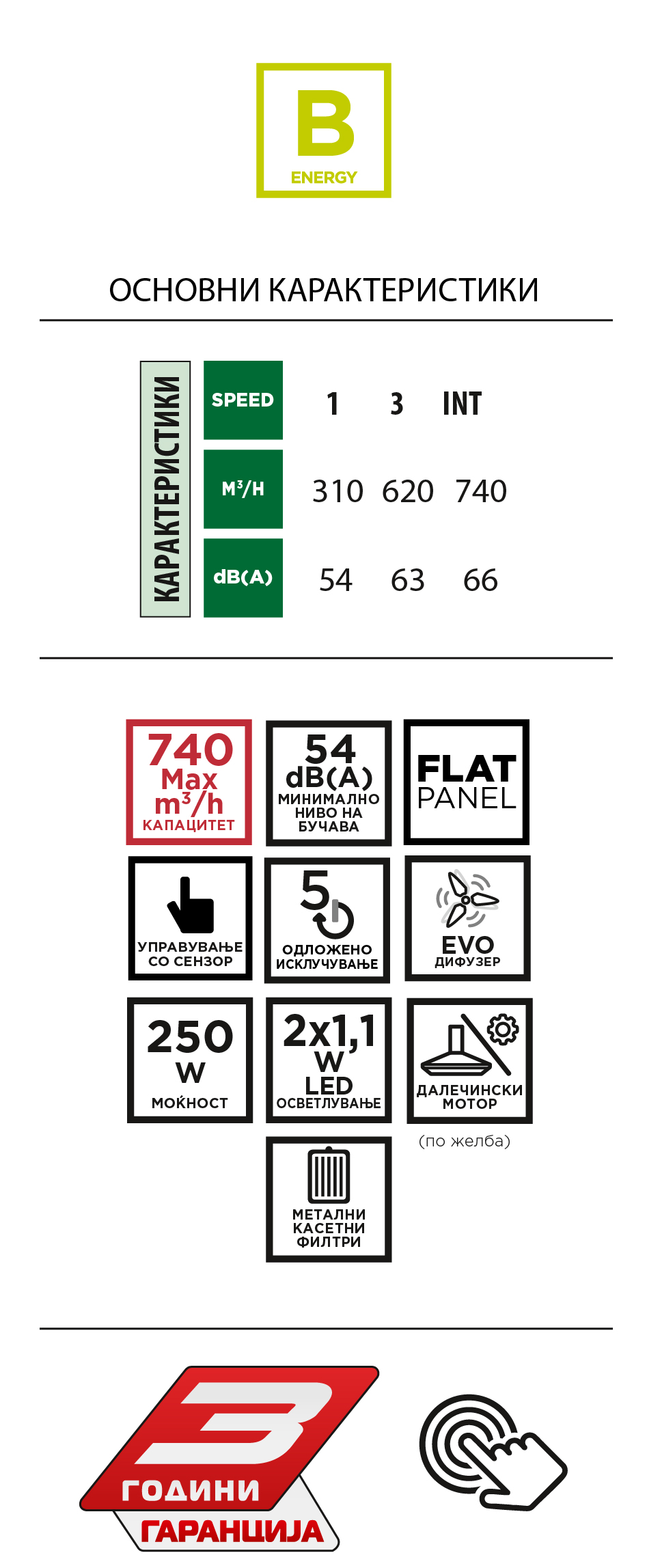 B
ENERGY

ОСНОВНИ КАРАКТЕРИСТИКИ

КАРАКТЕРИСТИКИ

| SPEED | 1 | 3 | INT |
|---|---|---|---|
| $M^3/H$ | 310 | 620 | 740 |
| dB(A) | 54 | 63 | 66 |

740 Max $m^3/h$ КАПАЦИТЕТ

54 dB(A) МИНИМАЛНО НИВО НА БУЧАВА

FLAT PANEL

УПРАВУВАЊЕ СО СЕНЗОР

5 ОДЛОЖЕНО ИСКЛУЧУВАЊЕ

EVO ДИФУЗЕР

250 W МОЌНОСТ

2x1,1 W LED ОСВЕТЛУВАЊЕ

ДАЛЕЧИНСКИ МОТОР
(по желба)

МЕТАЛНИ КАСЕТНИ ФИЛТРИ

3 ГОДИНИ ГАРАНЦИЈА